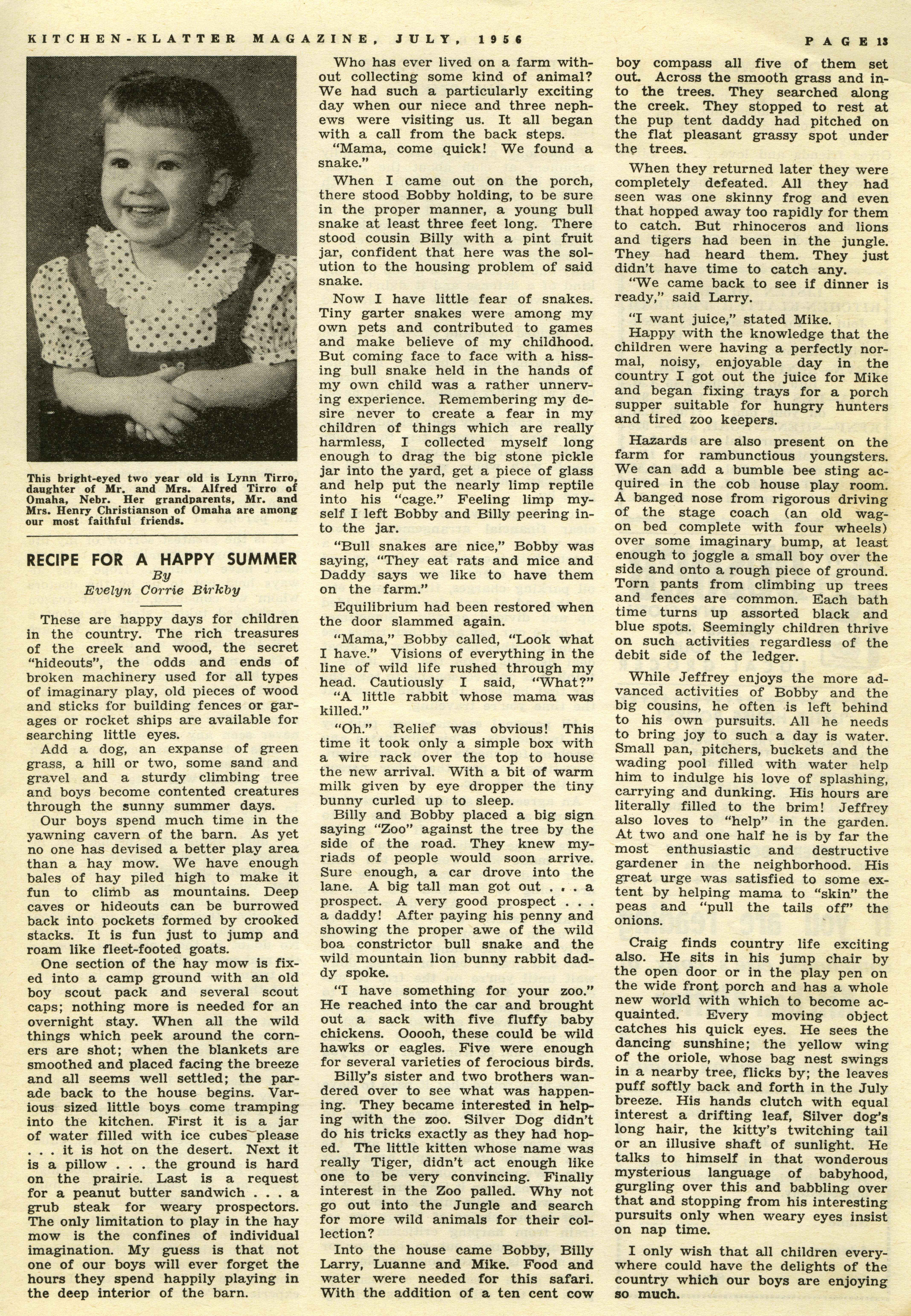 KITCHEN-KLATTER MAGAZINE, JULY, 1956 PAGE 13

This bright-eyed two year old is Lynn Tirro, daughter of Mr. and Mrs. Alfred Tirro of Omaha, Nebr. Her grandparents, Mr. and Mrs. Henry Christianson of Omaha are among our most faithful friends.

RECIPE FOR A HAPPY SUMMER
By
Evelyn Corrie Birkby

These are happy days for children in the country. The rich treasures of the creek and wood, the secret "hideouts", the odds and ends of broken machinery used for all types of imaginary play, old pieces of wood and sticks for building fences or garages or rocket ships are available for searching little eyes.

Add a dog, an expanse of green grass, a hill or two, some sand and gravel and a sturdy climbing tree and boys become contented creatures through the sunny summer days.

Our boys spend much time in the yawning cavern of the barn. As yet no one has devised a better play area than a hay mow. We have enough bales of hay piled high to make it fun to climb as mountains. Deep caves or hideouts can be burrowed back into pockets formed by crooked stacks. It is fun just to jump and roam like fleet-footed goats.

One section of the hay mow is fixed into a camp ground with an old boy scout pack and several scout caps; nothing more is needed for an overnight stay. When all the wild things which peek around the corners are shot; when the blankets are smoothed and placed facing the breeze and all seems well settled; the parade back to the house begins. Various sized little boys come tramping into the kitchen. First it is a jar of water filled with ice cubes please . . . it is hot on the desert. Next it is a pillow . . . the ground is hard on the prairie. Last is a request for a peanut butter sandwich . . . a grub steak for weary prospectors. The only limitation to play in the hay mow is the confines of individual imagination. My guess is that not one of our boys will ever forget the hours they spend happily playing in the deep interior of the barn.

Who has ever lived on a farm without collecting some kind of animal? We had such a particularly exciting day when our niece and three nephews were visiting us. It all began with a call from the back steps.

"Mama, come quick! We found a snake."

When I came out on the porch, there stood Bobby holding, to be sure in the proper manner, a young bull snake at least three feet long. There stood cousin Billy with a pint fruit jar, confident that here was the solution to the housing problem of said snake.

Now I have little fear of snakes. Tiny garter snakes were among my own pets and contributed to games and make believe of my childhood. But coming face to face with a hissing bull snake held in the hands of my own child was a rather unnerving experience. Remembering my desire never to create a fear in my children of things which are really harmless, I collected myself long enough to drag the big stone pickle jar into the yard, get a piece of glass and help put the nearly limp reptile into his "cage." Feeling limp myself I left Bobby and Billy peering into the jar.

"Bull snakes are nice," Bobby was saying, "They eat rats and mice and Daddy says we like to have them on the farm."

Equilibrium had been restored when the door slammed again.

"Mama," Bobby called, "Look what I have." Visions of everything in the line of wild life rushed through my head. Cautiously I said, "What?"

"A little rabbit whose mama was killed."

"Oh." Relief was obvious! This time it took only a simple box with a wire rack over the top to house the new arrival. With a bit of warm milk given by eye dropper the tiny bunny curled up to sleep.

Billy and Bobby placed a big sign saying "Zoo" against the tree by the side of the road. They knew myriads of people would soon arrive. Sure enough, a car drove into the lane. A big tall man got out . . . a prospect. A very good prospect . . . a daddy! After paying his penny and showing the proper awe of the wild boa constrictor bull snake and the wild mountain lion bunny rabbit daddy spoke.

"I have something for your zoo." He reached into the car and brought out a sack with five fluffy baby chickens. Ooooh, these could be wild hawks or eagles. Five were enough for several varieties of ferocious birds.

Billy's sister and two brothers wandered over to see what was happening. They became interested in helping with the zoo. Silver Dog didn't do his tricks exactly as they had hoped. The little kitten whose name was really Tiger, didn't act enough like one to be very convincing. Finally interest in the Zoo palled. Why not go out into the Jungle and search for more wild animals for their collection?

Into the house came Bobby, Billy Larry, Luanne and Mike. Food and water were needed for this safari. With the addition of a ten cent cow boy compass all five of them set out. Across the smooth grass and into the trees. They searched along the creek. They stopped to rest at the pup tent daddy had pitched on the flat pleasant grassy spot under the trees.

When they returned later they were completely defeated. All they had seen was one skinny frog and even that hopped away too rapidly for them to catch. But rhinoceros and lions and tigers had been in the jungle. They had heard them. They just didn't have time to catch any.

"We came back to see if dinner is ready," said Larry.

"I want juice," stated Mike.

Happy with the knowledge that the children were having a perfectly normal, noisy, enjoyable day in the country I got out the juice for Mike and began fixing trays for a porch supper suitable for hungry hunters and tired zoo keepers.

Hazards are also present on the farm for rambunctious youngsters. We can add a bumble bee sting acquired in the cob house play room. A banged nose from rigorous driving of the stage coach (an old wagon bed complete with four wheels) over some imaginary bump, at least enough to joggle a small boy over the side and onto a rough piece of ground. Torn pants from climbing up trees and fences are common. Each bath time turns up assorted black and blue spots. Seemingly children thrive on such activities regardless of the debit side of the ledger.

While Jeffrey enjoys the more advanced activities of Bobby and the big cousins, he often is left behind to his own pursuits. All he needs to bring joy to such a day is water. Small pan, pitchers, buckets and the wading pool filled with water help him to indulge his love of splashing, carrying and dunking. His hours are literally filled to the brim! Jeffrey also loves to "help" in the garden. At two and one half he is by far the most enthusiastic and destructive gardener in the neighborhood. His great urge was satisfied to some extent by helping mama to "skin" the peas and "pull the tails off" the onions.

Craig finds country life exciting also. He sits in his jump chair by the open door or in the play pen on the wide front porch and has a whole new world with which to become acquainted. Every moving object catches his quick eyes. He sees the dancing sunshine; the yellow wing of the oriole, whose bag nest swings in a nearby tree, flicks by; the leaves puff softly back and forth in the July breeze. His hands clutch with equal interest a drifting leaf, Silver dog's long hair, the kitty's twitching tail or an illusive shaft of sunlight. He talks to himself in that wonderous mysterious language of babyhood, gurgling over this and babbling over that and stopping from his interesting pursuits only when weary eyes insist on nap time.

I only wish that all children everywhere could have the delights of the country which our boys are enjoying so much.